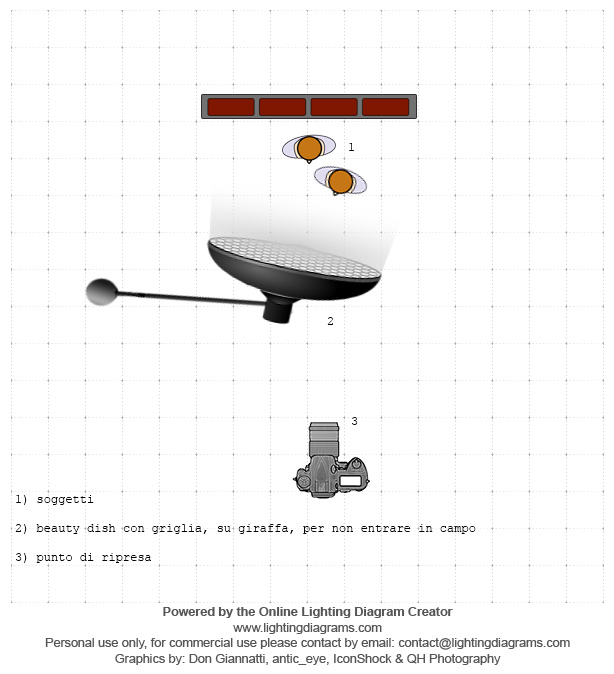 1

2

3

1) soggetti

2) beauty dish con griglia, su giraffa, per non entrare in campo

3) punto di ripresa

Powered by the Online Lighting Diagram Creator
www.lightingdiagrams.com
Personal use only, for commercial use please contact by email: contact@lightingdiagrams.com
Graphics by: Don Giannatti, antic_eye, IconShock & QH Photography